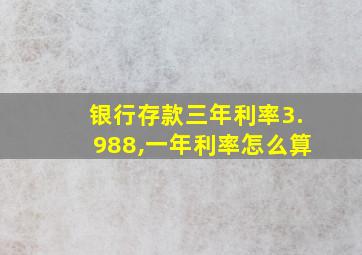 银行存款三年利率3.988,一年利率怎么算